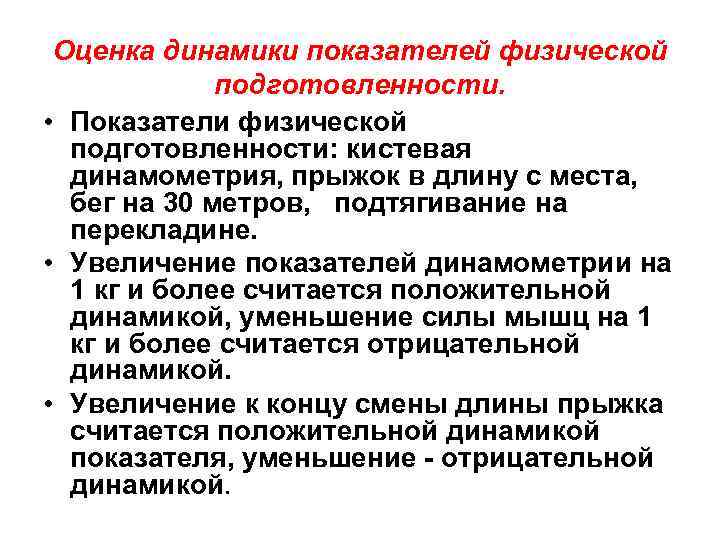 Оценка динамики показателей физической подготовленности.

• Показатели физической подготовленности: кистевая динамометрия, прыжок в длину с места, бег на 30 метров, подтягивание на перекладине.

• Увеличение показателей динамометрии на 1 кг и более считается положительной динамикой, уменьшение силы мышц на 1 кг и более считается отрицательной динамикой.

• Увеличение к концу смены длины прыжка считается положительной динамикой показателя, уменьшение - отрицательной динамикой.